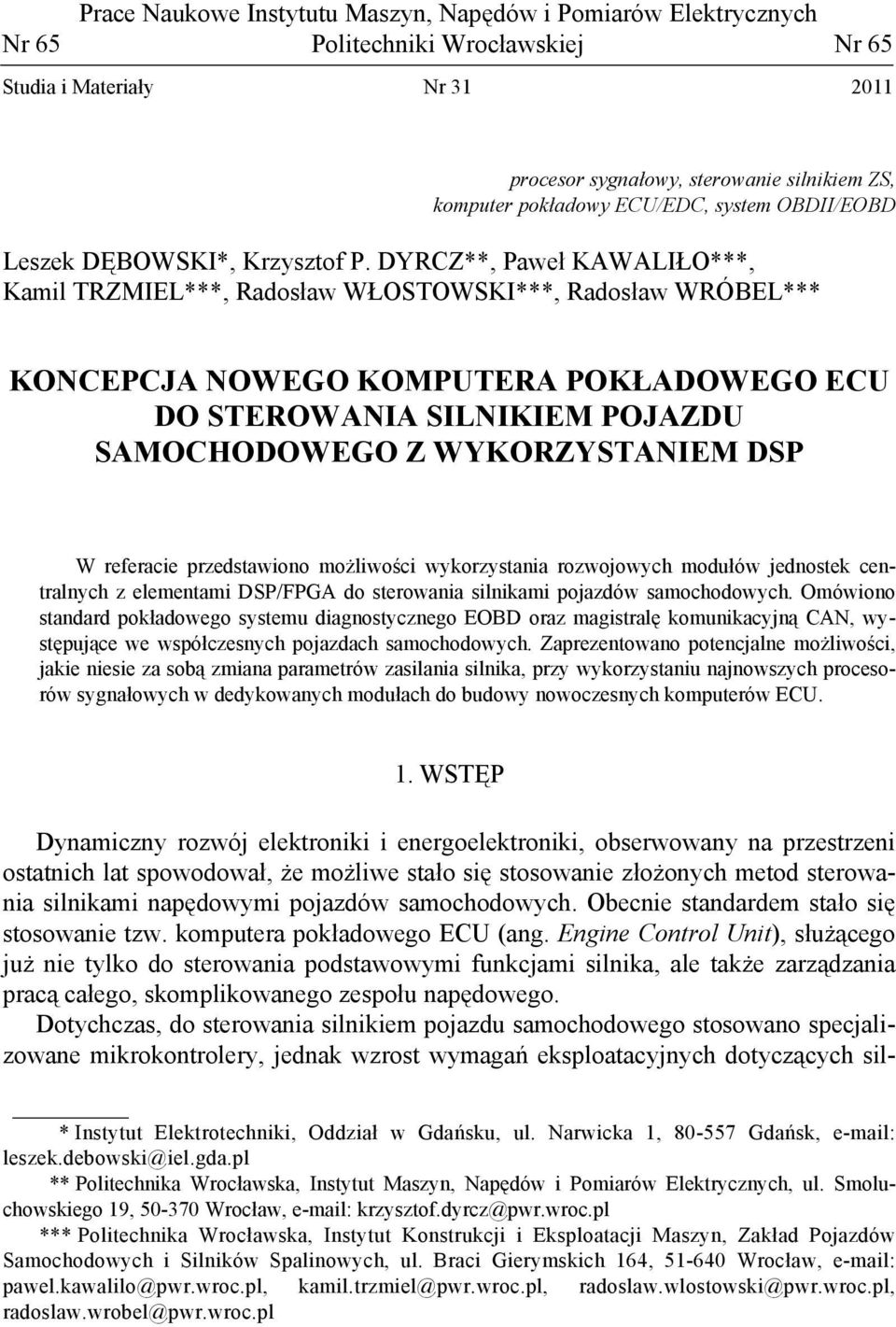 Prace Naukowe Instytutu Maszyn, Napędów i Pomiarów Elektrycznych
Nr 65 Politechniki Wrocławskiej Nr 65
Studia i Materiały Nr 31 2011

procesor sygnałowy, sterowanie silnikiem ZS,
komputer pokładowy ECU/EDC, system OBDII/EOBD

Leszek DĘBOWSKI*, Krzysztof P. DYRCZ**, Paweł KAWALIŁO***,
Kamil TRZMIEL***, Radosław WŁOSTOWSKI***, Radosław WRÓBEL***

KONCEPCJA NOWEGO KOMPUTERA POKŁADOWEGO ECU DO STEROWANIA SILNIKIEM POJAZDU SAMOCHODOWEGO Z WYKORZYSTANIEM DSP

W referacie przedstawiono możliwości wykorzystania rozwojowych modułów jednostek centralnych z elementami DSP/FPGA do sterowania silnikami pojazdów samochodowych. Omówiono standard pokładowego systemu diagnostycznego EOBD oraz magistralę komunikacyjną CAN, występujące we współczesnych pojazdach samochodowych. Zaprezentowano potencjalne możliwości, jakie niesie za sobą zmiana parametrów zasilania silnika, przy wykorzystaniu najnowszych procesorów sygnałowych w dedykowanych modułach do budowy nowoczesnych komputerów ECU.

1. WSTĘP

Dynamiczny rozwój elektroniki i energoelektroniki, obserwowany na przestrzeni ostatnich lat spowodował, że możliwe stało się stosowanie złożonych metod sterowania silnikami napędowymi pojazdów samochodowych. Obecnie standardem stało się stosowanie tzw. komputera pokładowego ECU (ang. Engine Control Unit), służącego już nie tylko do sterowania podstawowymi funkcjami silnika, ale także zarządzania pracą całego, skomplikowanego zespołu napędowego.

Dotychczas, do sterowania silnikiem pojazdu samochodowego stosowano specjalizowane mikrokontrolery, jednak wzrost wymagań eksploatacyjnych dotyczących sil-

* Instytut Elektrotechniki, Oddział w Gdańsku, ul. Narwicka 1, 80-557 Gdańsk, e-mail: leszek.debowski@iel.gda.pl
** Politechnika Wrocławska, Instytut Maszyn, Napędów i Pomiarów Elektrycznych, ul. Smoluchowskiego 19, 50-370 Wrocław, e-mail: krzysztof.dyrcz@pwr.wroc.pl
*** Politechnika Wrocławska, Instytut Konstrukcji i Eksploatacji Maszyn, Zakład Pojazdów Samochodowych i Silników Spalinowych, ul. Braci Gierymskich 164, 51-640 Wrocław, e-mail: pawel.kawalilo@pwr.wroc.pl, kamil.trzmiel@pwr.wroc.pl, radoslaw.wlostowski@pwr.wroc.pl, radoslaw.wrobel@pwr.wroc.pl